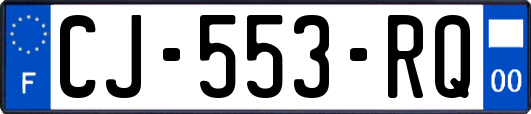 F
CJ-553-RQ
00